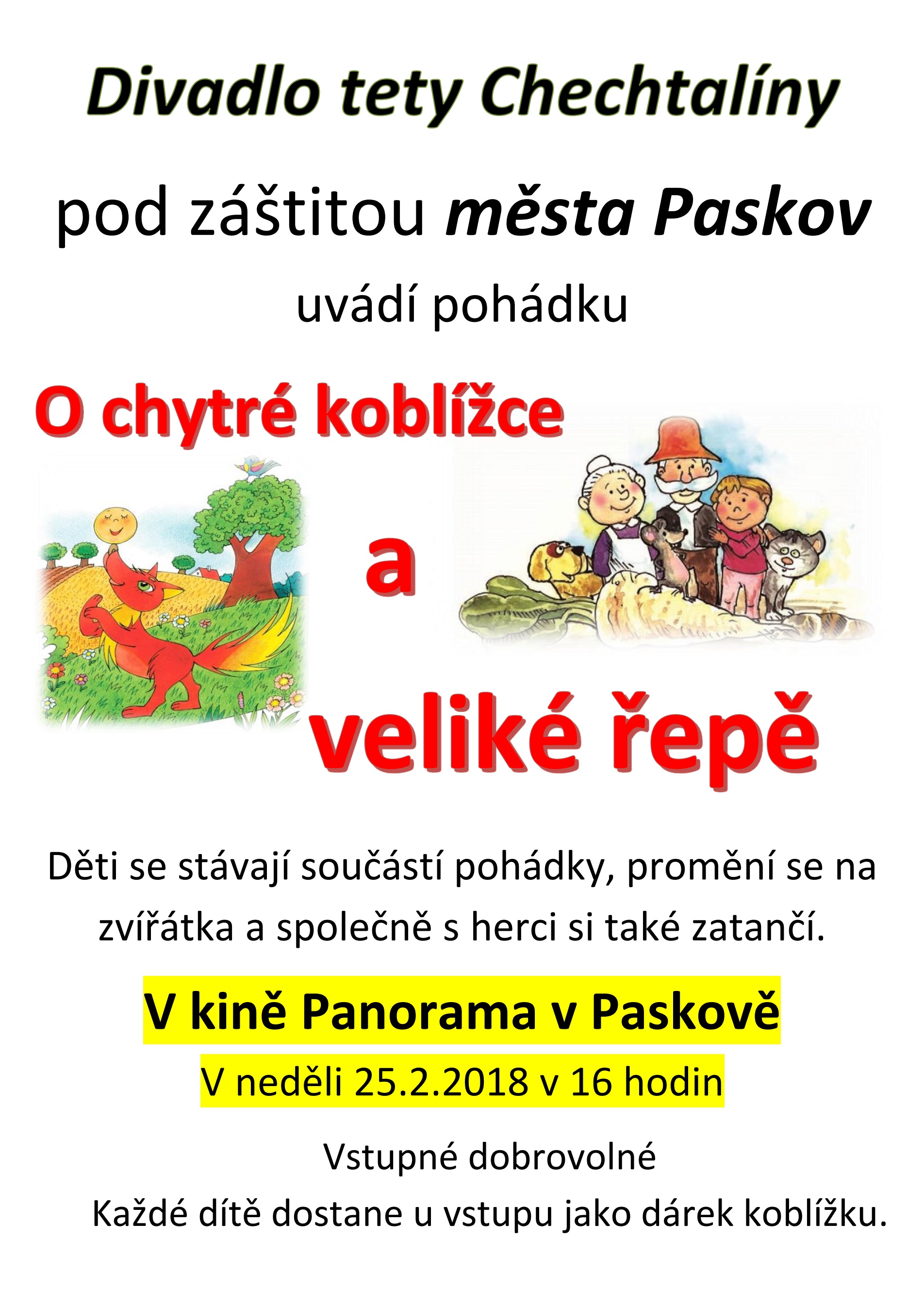 Divadlo tety Chechtalíny

pod záštitou města Paskov

uvádí pohádku

O chytré koblížce

a

veliké řepě

Děti se stávají součástí pohádky, promění se na zvířátka a společně s herci si také zatančí.

V kině Panorama v Paskově

V neděli 25.2.2018 v 16 hodin

Vstupné dobrovolné

Každé dítě dostane u vstupu jako dárek koblížku.